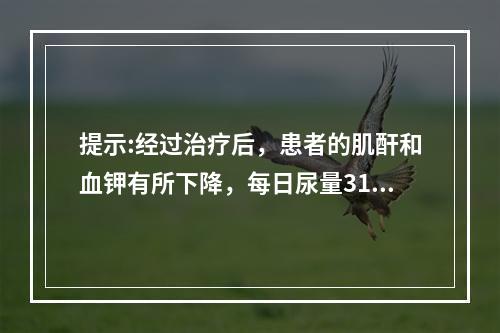 提示:经过治疗后，患者的肌酐和血钾有所下降，每日尿量31...